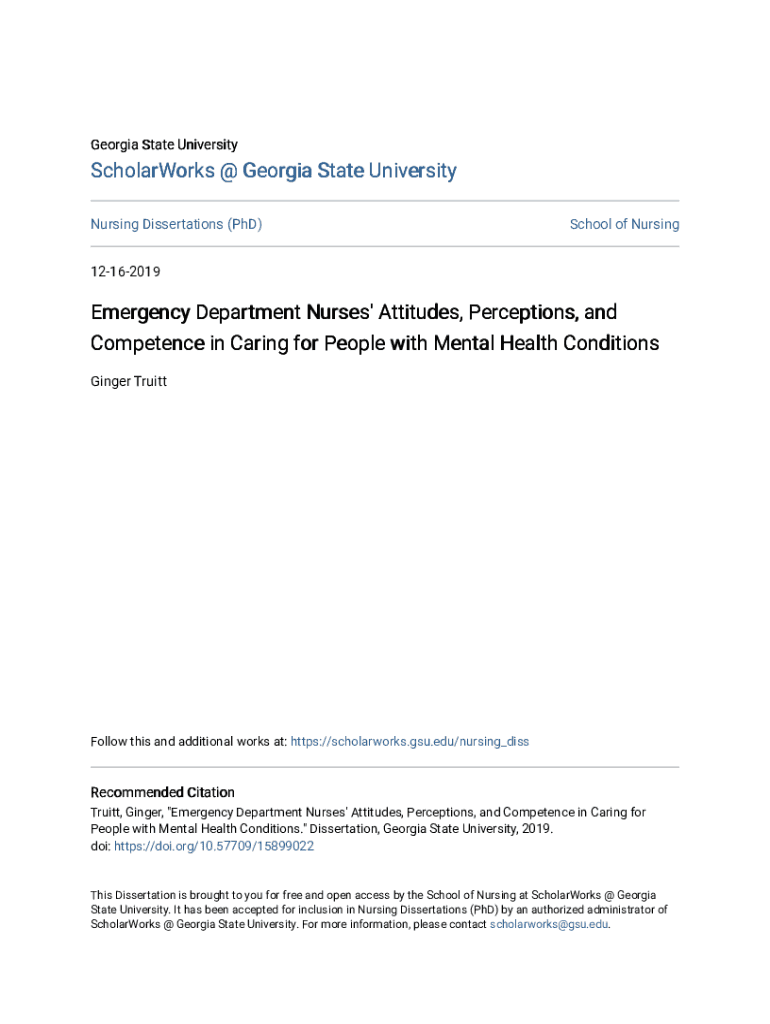 Georgia State University

ScholarWorks @ Georgia State University

Nursing Dissertations (PhD)

School of Nursing

12-16-2019

Emergency Department Nurses' Attitudes, Perceptions, and Competence in Caring for People with Mental Health Conditions

Ginger Truitt

Follow this and additional works at: https://scholarworks.gsu.edu/nursing_diss

Recommended Citation

Truitt, Ginger, "Emergency Department Nurses' Attitudes, Perceptions, and Competence in Caring for People with Mental Health Conditions." Dissertation, Georgia State University, 2019. doi: https://doi.org/10.57709/15899022

This Dissertation is brought to you for free and open access by the School of Nursing at ScholarWorks @ Georgia State University. It has been accepted for inclusion in Nursing Dissertations (PhD) by an authorized administrator of ScholarWorks @ Georgia State University. For more information, please contact scholarworks@gsu.edu.